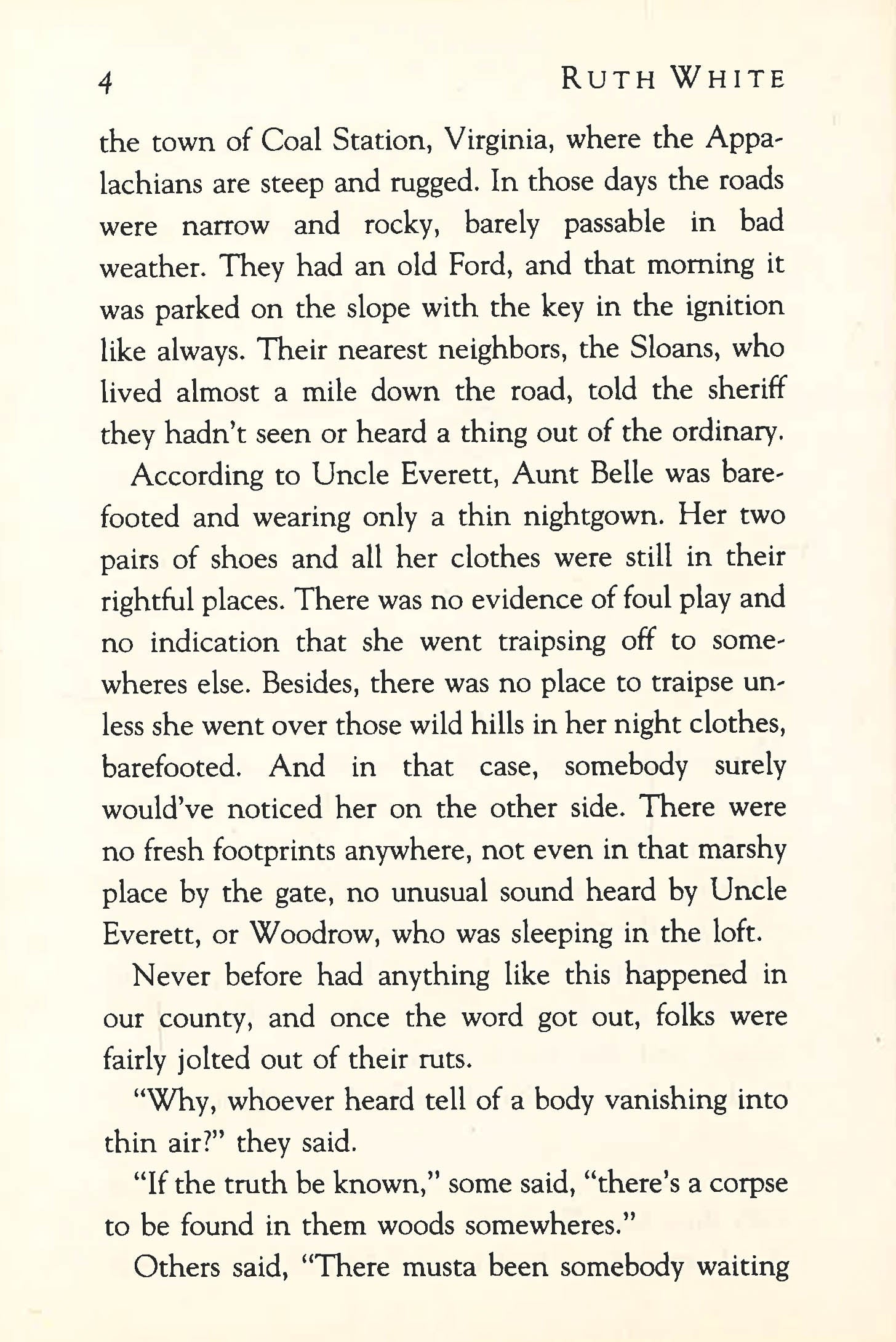 4 RUTH WHITE

the town of Coal Station, Virginia, where the Appalachians are steep and rugged. In those days the roads were narrow and rocky, barely passable in bad weather. They had an old Ford, and that morning it was parked on the slope with the key in the ignition like always. Their nearest neighbors, the Sloans, who lived almost a mile down the road, told the sheriff they hadn't seen or heard a thing out of the ordinary.

According to Uncle Everett, Aunt Belle was barefooted and wearing only a thin nightgown. Her two pairs of shoes and all her clothes were still in their rightful places. There was no evidence of foul play and no indication that she went traipsing off to somewheres else. Besides, there was no place to traipse unless she went over those wild hills in her night clothes, barefooted. And in that case, somebody surely would've noticed her on the other side. There were no fresh footprints anywhere, not even in that marshy place by the gate, no unusual sound heard by Uncle Everett, or Woodrow, who was sleeping in the loft.

Never before had anything like this happened in our county, and once the word got out, folks were fairly jolted out of their ruts.

"Why, whoever heard tell of a body vanishing into thin air?" they said.

"If the truth be known," some said, "there's a corpse to be found in them woods somewheres."

Others said, "There musta been somebody waiting